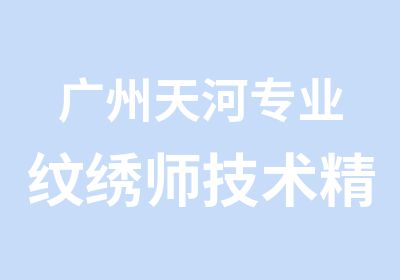 广州天河专业
纹绣师技术精